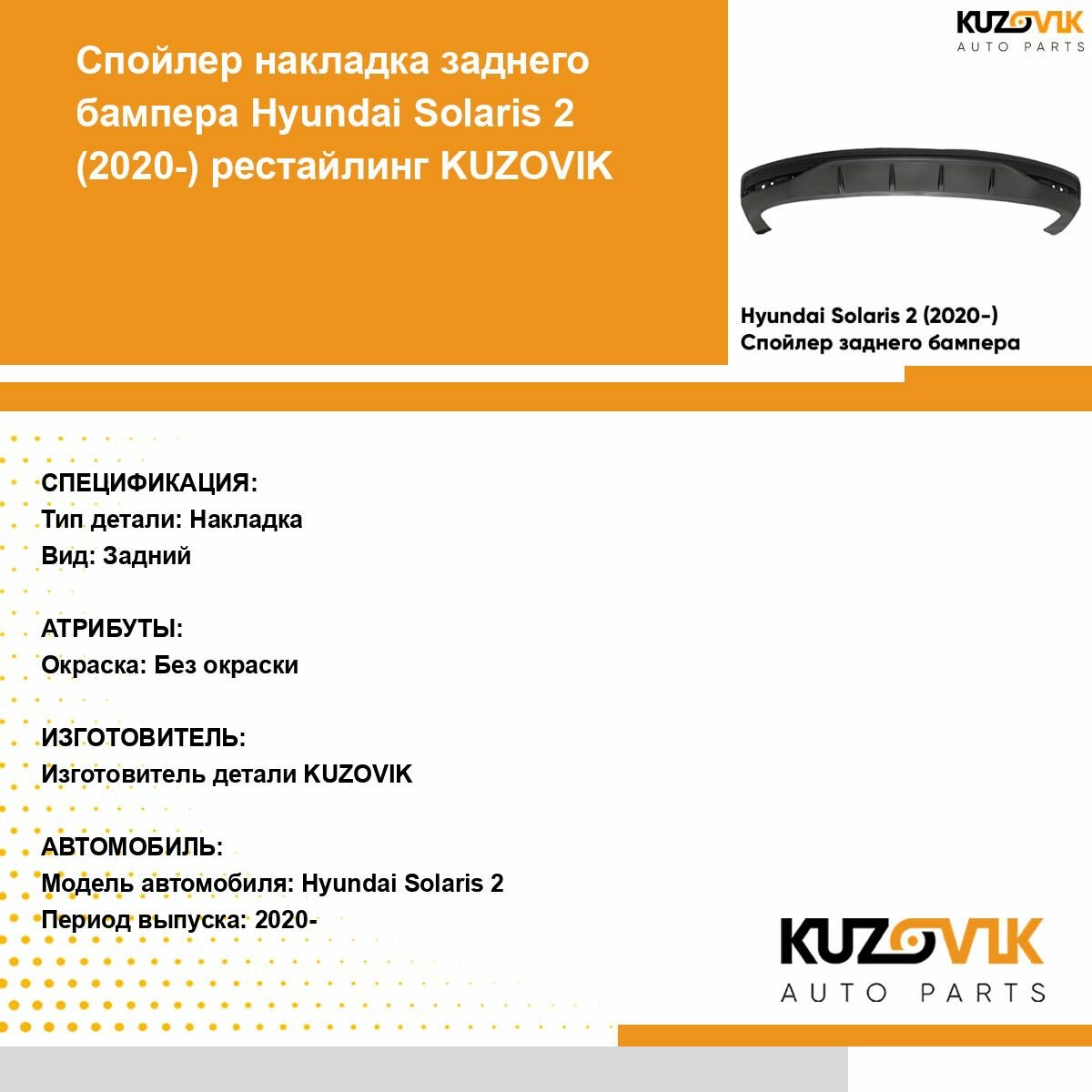 Спойлер накладка заднего бампера Hyundai Solaris 2 (2020-) рестайлинг KUZOVIK

KUZOVIK
AUTO PARTS

Hyundai Solaris 2 (2020-)
Спойлер заднего бампера

СПЕЦИФИКАЦИЯ:
Тип детали: Накладка
Вид: Задний

АТРИБУТЫ:
Окраска: Без окраски

ИЗГОТОВИТЕЛЬ:
Изготовитель детали KUZOVIK

АВТОМОБИЛЬ:
Модель автомобиля: Hyundai Solaris 2
Период выпуска: 2020-

KUZOVIK
AUTO PARTS